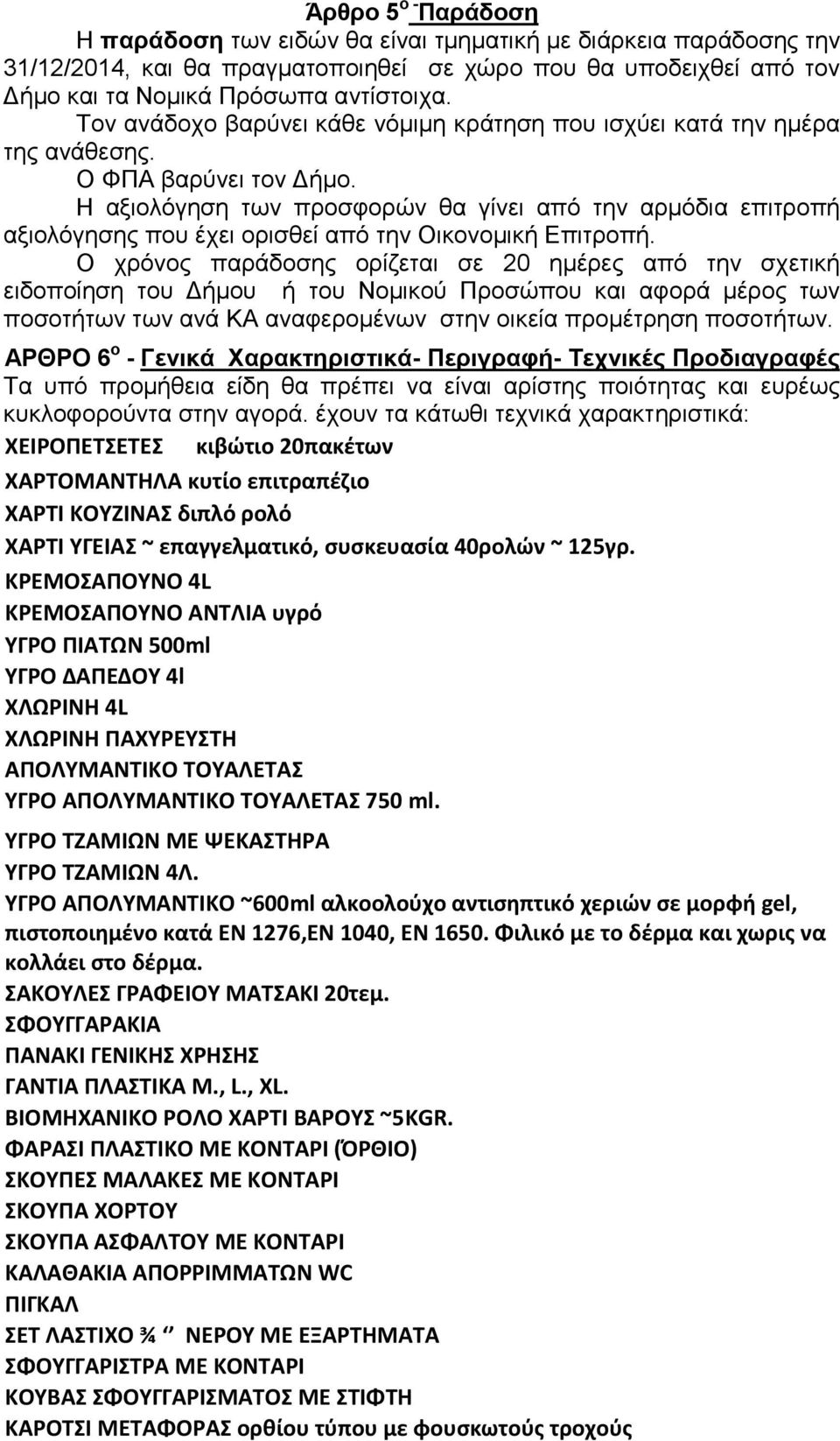 Άρθρο 5$^{ο}$ -Παράδοση

Η παράδοση των ειδών θα είναι τμηματική με διάρκεια παράδοσης την 31/12/2014, και θα πραγματοποιηθεί σε χώρο που θα υποδειχθεί από τον Δήμο και τα Νομικά Πρόσωπα αντίστοιχα.

Τον ανάδοχο βαρύνει κάθε νόμιμη κράτηση που ισχύει κατά την ημέρα της ανάθεσης.

Ο ΦΠΑ βαρύνει τον Δήμο.

Η αξιολόγηση των προσφορών θα γίνει από την αρμόδια επιτροπή αξιολόγησης που έχει ορισθεί από την Οικονομική Επιτροπή.

Ο χρόνος παράδοσης ορίζεται σε 20 ημέρες από την σχετική ειδοποίηση του Δήμου ή του Νομικού Προσώπου και αφορά μέρος των ποσοτήτων των ανά ΚΑ αναφερομένων στην οικεία προμέτρηση ποσοτήτων.

ΑΡΘΡΟ 6$^{ο}$ - Γενικά Χαρακτηριστικά- Περιγραφή- Τεχνικές Προδιαγραφές

Τα υπό προμήθεια είδη θα πρέπει να είναι αρίστης ποιότητας και ευρέως κυκλοφορούντα στην αγορά. έχουν τα κάτωθι τεχνικά χαρακτηριστικά:

ΧΕΙΡΟΠΕΤΣΕΤΕΣ κιβώτιο 20πακέτων

ΧΑΡΤΟΜΑΝΤΗΛΑ κυτίο επιτραπέζιο

ΧΑΡΤΙ ΚΟΥΖΙΝΑΣ διπλό ρολό

ΧΑΡΤΙ ΥΓΕΙΑΣ ~ επαγγελματικό, συσκευασία 40ρολών ~ 125γρ.

ΚΡΕΜΟΣΑΠΟΥΝΟ 4L

ΚΡΕΜΟΣΑΠΟΥΝΟ ΑΝΤΛΙΑ υγρό

ΥΓΡΟ ΠΙΑΤΩΝ 500ml

ΥΓΡΟ ΔΑΠΕΔΟΥ 4l

ΧΛΩΡΙΝΗ 4L

ΧΛΩΡΙΝΗ ΠΑΧΥΡΕΥΣΤΗ

ΑΠΟΛΥΜΑΝΤΙΚΟ ΤΟΥΑΛΕΤΑΣ

ΥΓΡΟ ΑΠΟΛΥΜΑΝΤΙΚΟ ΤΟΥΑΛΕΤΑΣ 750 ml.

ΥΓΡΟ ΤΖΑΜΙΩΝ ΜΕ ΨΕΚΑΣΤΗΡΑ

ΥΓΡΟ ΤΖΑΜΙΩΝ 4Λ.

ΥΓΡΟ ΑΠΟΛΥΜΑΝΤΙΚΟ ~600ml αλκοολούχο αντισηπτικό χεριών σε μορφή gel, πιστοποιημένο κατά EN 1276,EN 1040, EN 1650. Φιλικό με το δέρμα και χωρις να κολλάει στο δέρμα.

ΣΑΚΟΥΛΕΣ ΓΡΑΦΕΙΟΥ ΜΑΤΣΑΚΙ 20τεμ.

ΣΦΟΥΓΓΑΡΑΚΙΑ

ΠΑΝΑΚΙ ΓΕΝΙΚΗΣ ΧΡΗΣΗΣ

ΓΑΝΤΙΑ ΠΛΑΣΤΙΚΑ M., L., XL.

ΒΙΟΜΗΧΑΝΙΚΟ ΡΟΛΟ ΧΑΡΤΙ ΒΑΡΟΥΣ ~5KGR.

ΦΑΡΑΣΙ ΠΛΑΣΤΙΚΟ ΜΕ ΚΟΝΤΑΡΙ (ΌΡΘΙΟ)

ΣΚΟΥΠΕΣ ΜΑΛΑΚΕΣ ΜΕ ΚΟΝΤΑΡΙ

ΣΚΟΥΠΑ ΧΟΡΤΟΥ

ΣΚΟΥΠΑ ΑΣΦΑΛΤΟΥ ΜΕ ΚΟΝΤΑΡΙ

ΚΑΛΑΘΑΚΙΑ ΑΠΟΡΡΙΜΜΑΤΩΝ WC

ΠΙΓΚΑΛ

ΣΕΤ ΛΑΣΤΙΧΟ ¾ ‘’ ΝΕΡΟΥ ΜΕ ΕΞΑΡΤΗΜΑΤΑ

ΣΦΟΥΓΓΑΡΙΣΤΡΑ ΜΕ ΚΟΝΤΑΡΙ

ΚΟΥΒΑΣ ΣΦΟΥΓΓΑΡΙΣΜΑΤΟΣ ΜΕ ΣΤΙΦΤΗ

ΚΑΡΟΤΣΙ ΜΕΤΑΦΟΡΑΣ ορθίου τύπου με φουσκωτούς τροχούς